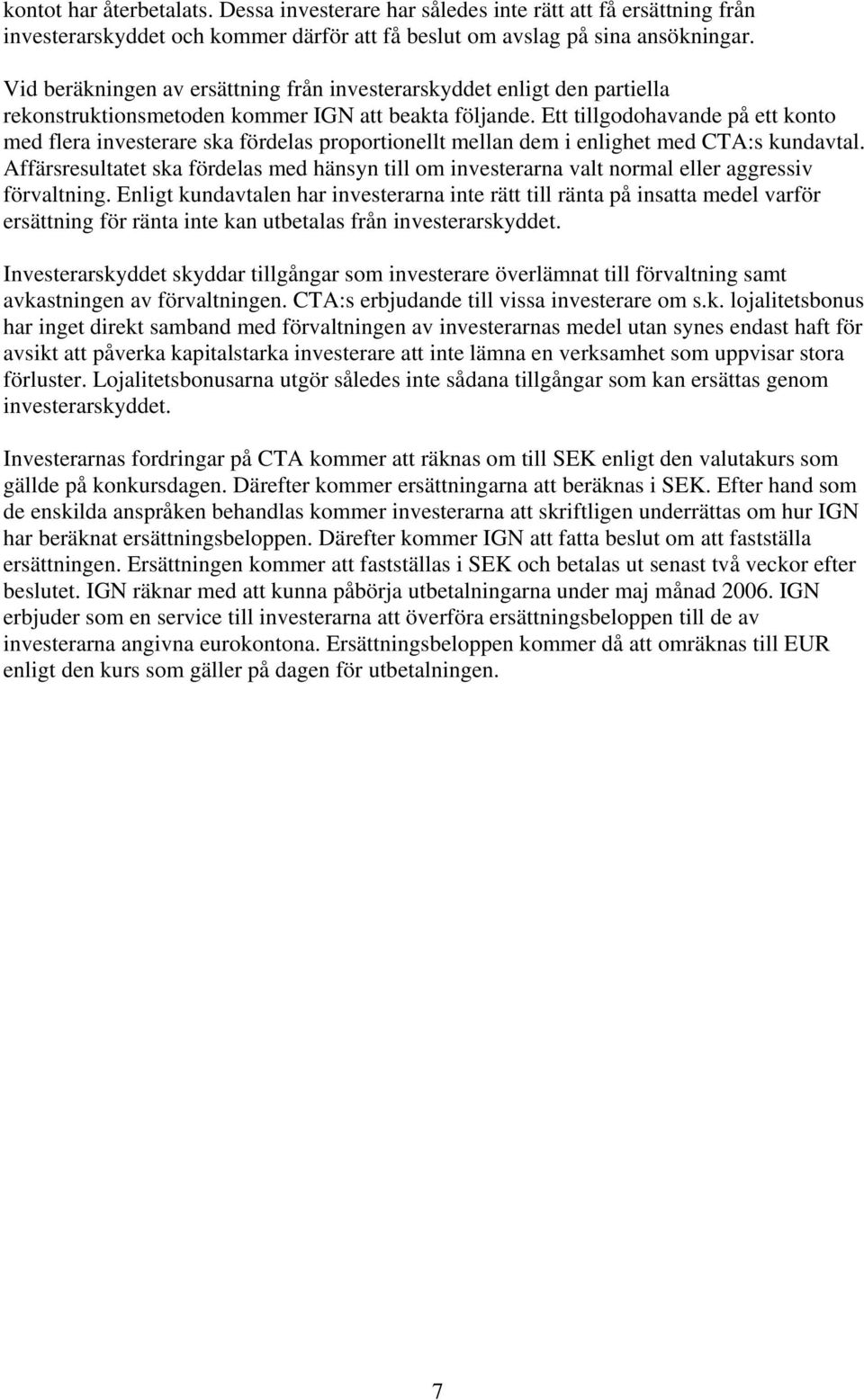 kontot har återbetalats. Dessa investerare har således inte rätt att få ersättning från investerarskyddet och kommer därför att få beslut om avslag på sina ansökningar.

Vid beräkningen av ersättning från investerarskyddet enligt den partiella rekonstruktionsmetoden kommer IGN att beakta följande. Ett tillgodohavande på ett konto med flera investerare ska fördelas proportionellt mellan dem i enlighet med CTA:s kundavtal. Affärsresultatet ska fördelas med hänsyn till om investerarna valt normal eller aggressiv förvaltning. Enligt kundavtalen har investerarna inte rätt till ränta på insatta medel varför ersättning för ränta inte kan utbetalas från investerarskyddet.

Investerarskyddet skyddar tillgångar som investerare överlämnat till förvaltning samt avkastningen av förvaltningen. CTA:s erbjudande till vissa investerare om s.k. lojalitetsbonus har inget direkt samband med förvaltningen av investerarnas medel utan synes endast haft för avsikt att påverka kapitalstarka investerare att inte lämna en verksamhet som uppvisar stora förluster. Lojalitetsbonusarna utgör således inte sådana tillgångar som kan ersättas genom investerarskyddet.

Investerarnas fordringar på CTA kommer att räknas om till SEK enligt den valutakurs som gällde på konkursdagen. Därefter kommer ersättningarna att beräknas i SEK. Efter hand som de enskilda anspråken behandlas kommer investerarna att skriftligen underrättas om hur IGN har beräknat ersättningsbeloppen. Därefter kommer IGN att fatta beslut om att fastställa ersättningen. Ersättningen kommer att fastställas i SEK och betalas ut senast två veckor efter beslutet. IGN räknar med att kunna påbörja utbetalningarna under maj månad 2006. IGN erbjuder som en service till investerarna att överföra ersättningsbeloppen till de av investerarna angivna eurokontona. Ersättningsbeloppen kommer då att omräknas till EUR enligt den kurs som gäller på dagen för utbetalningen.

7